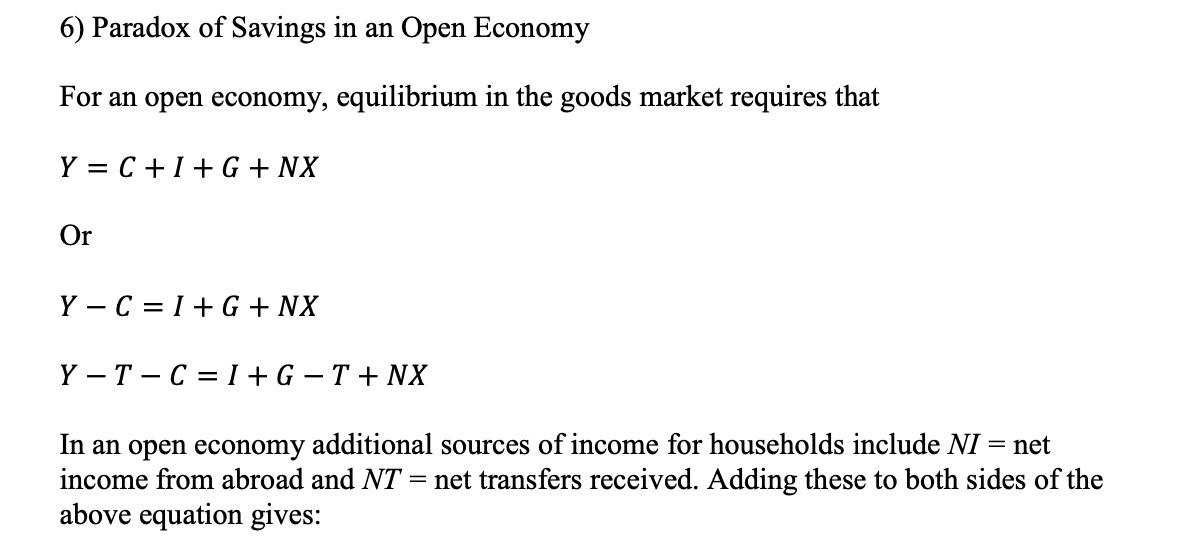 6) Paradox of Savings in an Open Economy

For an open economy, equilibrium in the goods market requires that

$Y = C + I + G + NX$

Or

$Y - C = I + G + NX$

$Y - T - C = I + G - T + NX$

In an open economy additional sources of income for households include $NI$ = net income from abroad and $NT$ = net transfers received. Adding these to both sides of the above equation gives: